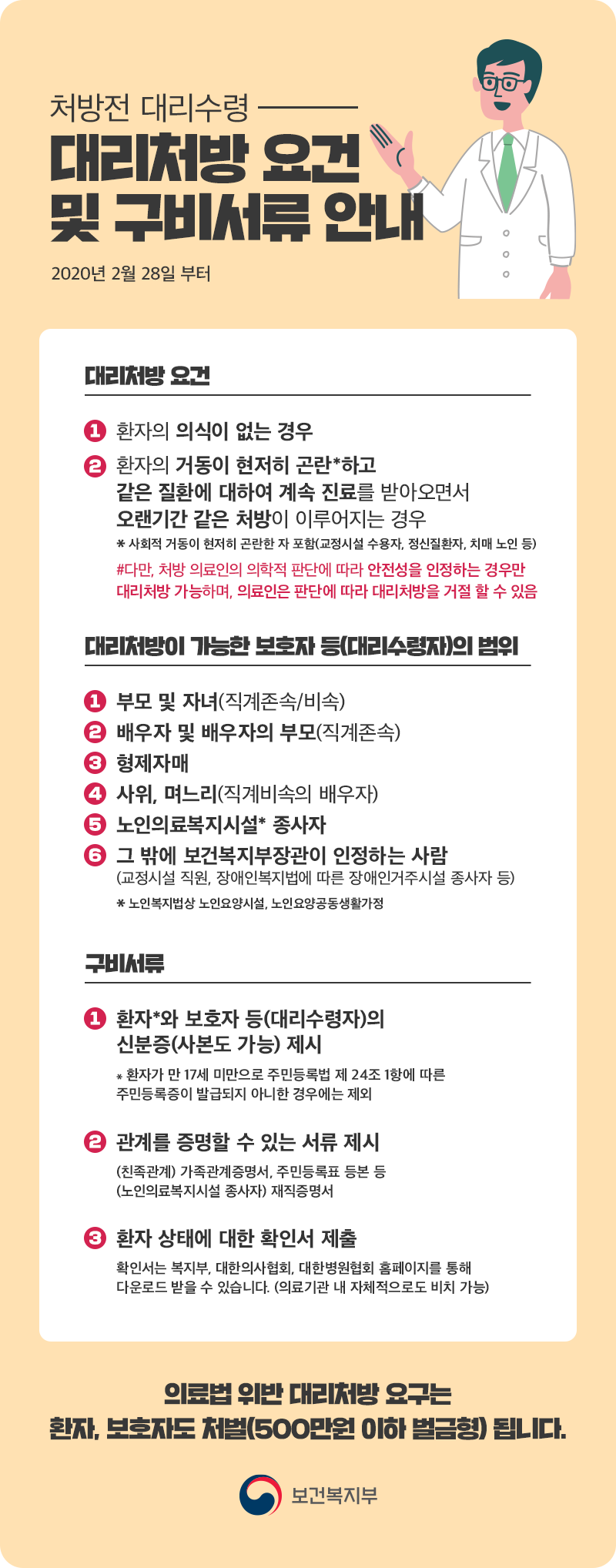 처방전 대리수령

대리처방 요건
및 구비서류 안내

2020년 2월 28일 부터

대리처방 요건

1 환자의 의식이 없는 경우

2 환자의 거동이 현저히 곤란*하고
같은 질환에 대하여 계속 진료를 받아오면서
오랜기간 같은 처방이 이루어지는 경우

* 사회적 거동이 현저히 곤란한 자 포함(교정시설 수용자, 정신질환자, 치매 노인 등)

#다만, 처방 의료인의 의학적 판단에 따라 안전성을 인정하는 경우만 대리처방 가능하며, 의료인은 판단에 따라 대리처방을 거절 할 수 있음

대리처방이 가능한 보호자 등(대리수령자)의 범위

1 부모 및 자녀(직계존속/비속)
2 배우자 및 배우자의 부모(직계존속)
3 형제자매
4 사위, 며느리(직계비속의 배우자)
5 노인의료복지시설* 종사자
6 그 밖에 보건복지부장관이 인정하는 사람
(교정시설 직원, 장애인복지법에 따른 장애인거주시설 종사자 등)

* 노인복지법상 노인요양시설, 노인요양공동생활가정

구비서류

1 환자*와 보호자 등(대리수령자)의
신분증(사본도 가능) 제시

* 환자가 만 17세 미만으로 주민등록법 제 24조 1항에 따른 주민등록증이 발급되지 아니한 경우에는 제외

2 관계를 증명할 수 있는 서류 제시
(친족관계) 가족관계증명서, 주민등록표 등본 등
(노인의료복지시설 종사자) 재직증명서

3 환자 상태에 대한 확인서 제출
확인서는 복지부, 대한의사협회, 대한병원협회 홈페이지를 통해 다운로드 받을 수 있습니다. (의료기관 내 자체적으로도 비치 가능)

의료법 위반 대리처방 요구는
환자, 보호자도 처벌(500만원 이하 벌금형) 됩니다.

보건복지부